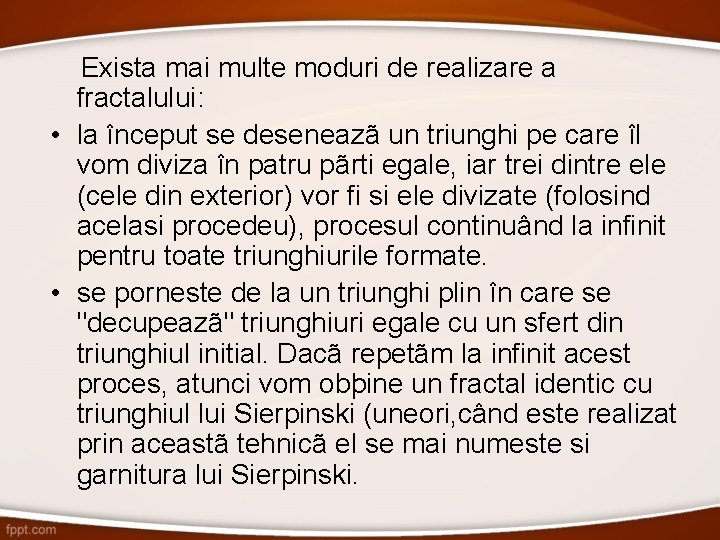 Exista mai multe moduri de realizare a fractalului:

• la început se deseneazã un triunghi pe care îl vom diviza în patru pãrti egale, iar trei dintre ele (cele din exterior) vor fi si ele divizate (folosind acelasi procedeu), procesul continuând la infinit pentru toate triunghiurile formate.

• se porneste de la un triunghi plin în care se "decupeazã" triunghiuri egale cu un sfert din triunghiul initial. Dacã repetãm la infinit acest proces, atunci vom obþine un fractal identic cu triunghiul lui Sierpinski (uneori,când este realizat prin aceastã tehnicã el se mai numeste si garnitura lui Sierpinski.

fppt.com